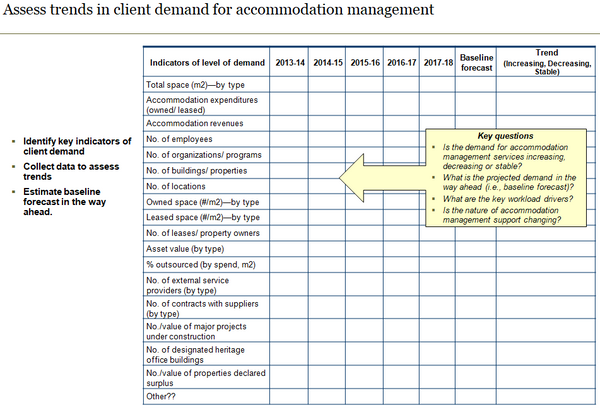 Assess trends in client demand for accommodation management

- Identify key indicators of client demand
- Collect data to assess trends
- Estimate baseline forecast in the way ahead.

| Indicators of level of demand | 2013-14 | 2014-15 | 2015-16 | 2016-17 | 2017-18 | Baseline forecast | Trend (Increasing, Decreasing, Stable) |
|---|---|---|---|---|---|---|---|
| Total space (m2)—by type | | | | | | | |
| Accommodation expenditures (owned/ leased) | | | | | | | |
| Accommodation revenues | | | | | | | |
| No. of employees | | | | | | | |
| No. of organizations/ programs | | | | | | | |
| No. of buildings/ properties | | | | | | | |
| No. of locations | | | | | | | |
| Owned space (#/m2)—by type | | | | | | | |
| Leased space (#/m2)—by type | | | | | | | |
| No. of leases/ property owners | | | | | | | |
| Asset value (by type) | | | | | | | |
| % outsourced (by spend, m2) | | | | | | | |
| No. of external service providers (by type) | | | | | | | |
| No. of contracts with suppliers (by type) | | | | | | | |
| No./value of major projects under construction | | | | | | | |
| No. of designated heritage office buildings | | | | | | | |
| No./value of properties declared surplus | | | | | | | |
| Other?? | | | | | | | |

Key questions
- Is the demand for accommodation management services increasing, decreasing or stable?
- What is the projected demand in the way ahead (i.e., baseline forecast)?
- What are the key workload drivers?
- Is the nature of accommodation management support changing?